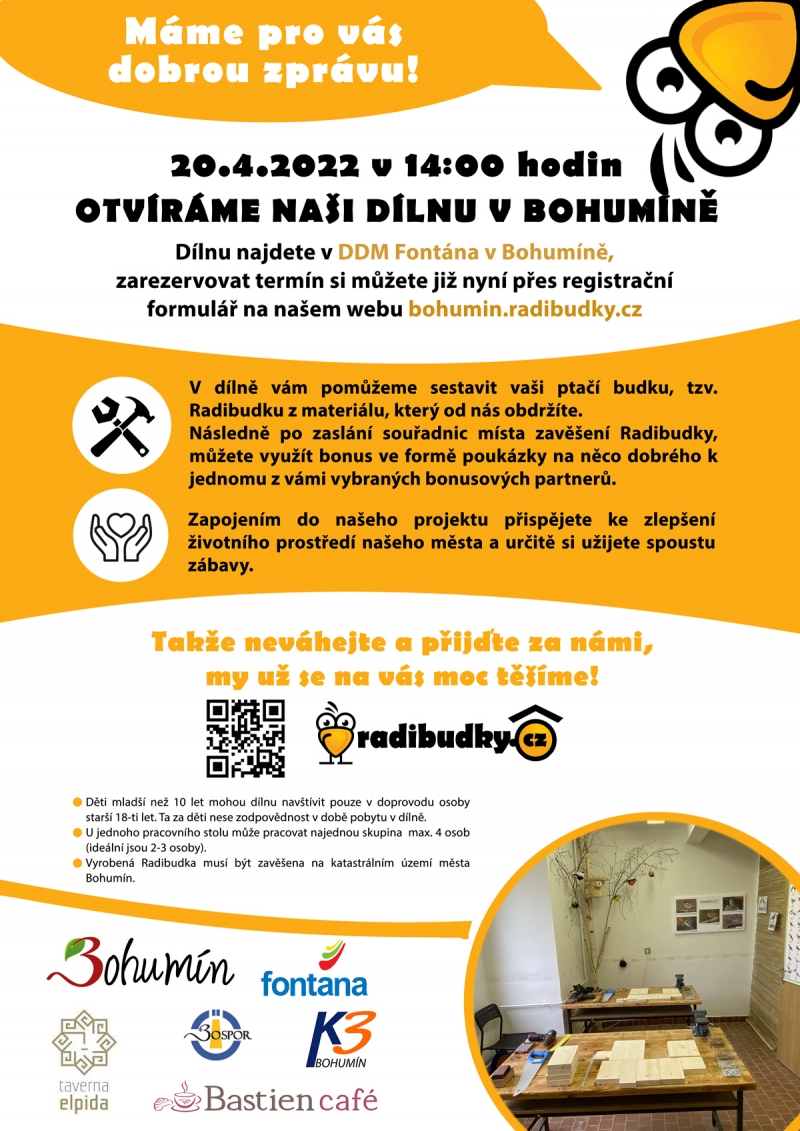 Máme pro vás dobrou zprávu!

20.4.2022 v 14:00 hodin
OTVÍRÁME NAŠI DÍLNU V BOHUMÍNĚ

Dílnu najdete v DDM Fontána v Bohumíně, zarezervovat termín si můžete již nyní přes registrační formulář na našem webu bohumin.radibudky.cz

V dílně vám pomůžeme sestavit vaši ptačí budku, tzv. Radibudku z materiálu, který od nás obdržíte. Následně po zaslání souřadnic místa zavěšení Radibudky, můžete využít bonus ve formě poukázky na něco dobrého k jednomu z vámi vybraných bonusových partnerů.

Zapojením do našeho projektu přispějete ke zlepšení životního prostředí našeho města a určitě si užijete spoustu zábavy.

Takže neváhejte a přijďte za námi, my už se na vás moc těšíme!

radibudky.cz

Děti mladší než 10 let mohou dílnu navštívit pouze v doprovodu osoby starší 18-ti let. Ta za děti nese zodpovědnost v době pobytu v dílně.
U jednoho pracovního stolu může pracovat najednou skupina max. 4 osob (ideální jsou 2-3 osoby).
Vyrobená Radibudka musí být zavěšena na katastrálním území města Bohumín.

Bohumín
fontana
taverna elpida
BOSPOR
K3 BOHUMÍN
Bastien café